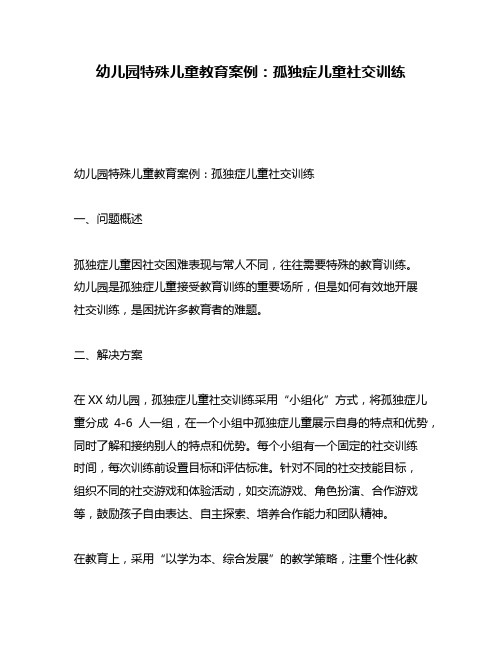 幼儿园特殊儿童教育案例：孤独症儿童社交训练

幼儿园特殊儿童教育案例：孤独症儿童社交训练

一、问题概述

孤独症儿童因社交困难表现与常人不同，往往需要特殊的教育训练。幼儿园是孤独症儿童接受教育训练的重要场所，但是如何有效地开展社交训练，是困扰许多教育者的难题。

二、解决方案

在 XX 幼儿园，孤独症儿童社交训练采用“小组化”方式，将孤独症儿童分成 4-6 人一组，在一个小组中孤独症儿童展示自身的特点和优势，同时了解和接纳别人的特点和优势。每个小组有一个固定的社交训练时间，每次训练前设置目标和评估标准。针对不同的社交技能目标，组织不同的社交游戏和体验活动，如交流游戏、角色扮演、合作游戏等，鼓励孩子自由表达、自主探索、培养合作能力和团队精神。

在教育上，采用“以学为本、综合发展”的教学策略，注重个性化教